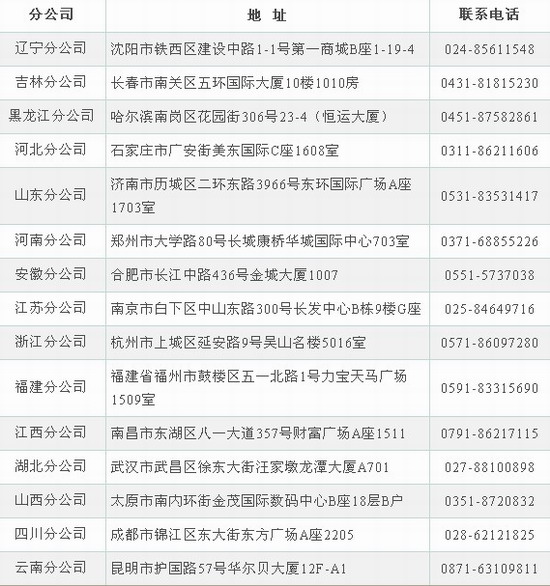 | 分公司 | 地　址 | 联系电话 |
|---|---|---|
| 辽宁分公司 | 沈阳市铁西区建设中路1-1号第一商城B座1-19-4 | 024-85611548 |
| 吉林分公司 | 长春市南关区五环国际大厦10楼1010房 | 0431-81815230 |
| 黑龙江分公司 | 哈尔滨南岗区花园街306号23-4（恒运大厦） | 0451-87582861 |
| 河北分公司 | 石家庄市广安街美东国际C座1608室 | 0311-86211606 |
| 山东分公司 | 济南市历城区二环东路3966号东环国际广场A座1703室 | 0531-83531417 |
| 河南分公司 | 郑州市大学路80号长城康桥华城国际中心703室 | 0371-68855226 |
| 安徽分公司 | 合肥市长江中路436号金城大厦1007 | 0551-5737038 |
| 江苏分公司 | 南京市白下区中山东路300号长发中心B栋9楼G座 | 025-84649716 |
| 浙江分公司 | 杭州市上城区延安路9号吴山名楼5016室 | 0571-86097280 |
| 福建分公司 | 福建省福州市鼓楼区五一北路1号力宝天马广场1509室 | 0591-83315690 |
| 江西分公司 | 南昌市东湖区八一大道357号财富广场A座1511 | 0791-86217115 |
| 湖北分公司 | 武汉市武昌区徐东大街汪家墩龙潭大厦A701 | 027-88100898 |
| 山西分公司 | 太原市南内环街金茂国际数码中心B座18层B户 | 0351-8720832 |
| 四川分公司 | 成都市锦江区东大街东方广场A座2205 | 028-62121825 |
| 云南分公司 | 昆明市护国路57号华尔贝大厦12F-A1 | 0871-63109811 |